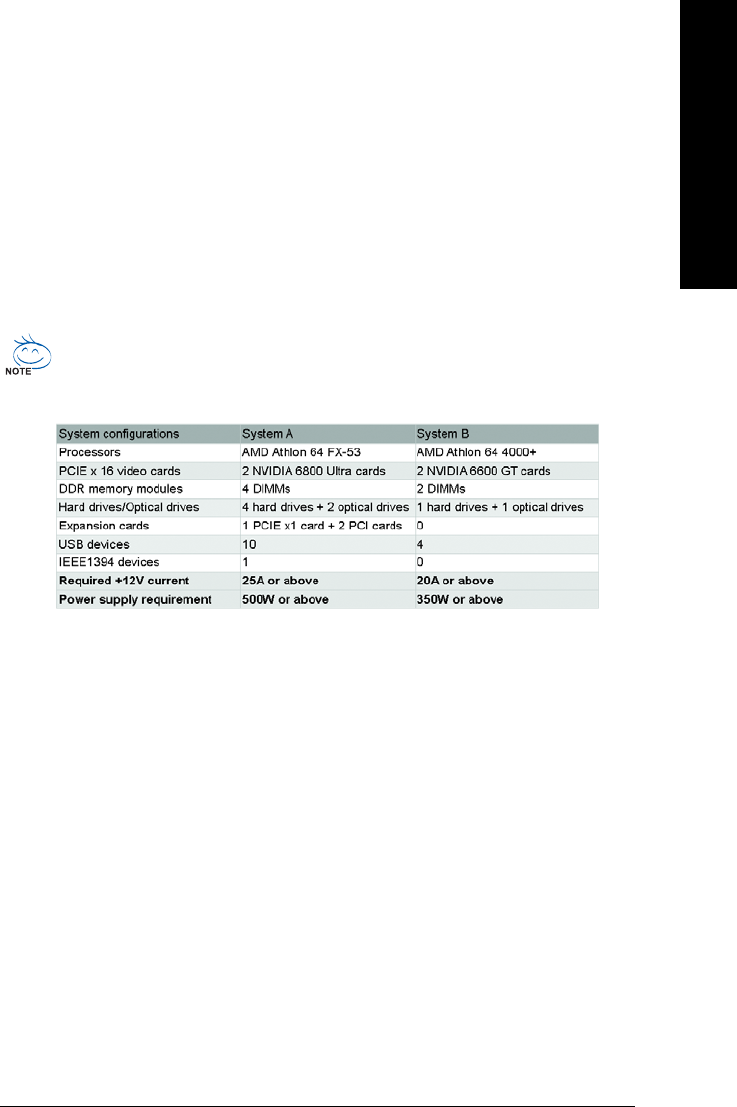 NOTE

| System configurations | System A | System B |
|---|---|---|
| Processors | AMD Athlon 64 FX-53 | AMD Athlon 64 4000+ |
| PCIE x 16 video cards | 2 NVIDIA 6800 Ultra cards | 2 NVIDIA 6600 GT cards |
| DDR memory modules | 4 DIMMs | 2 DIMMs |
| Hard drives/Optical drives | 4 hard drives + 2 optical drives | 1 hard drives + 1 optical drives |
| Expansion cards | 1 PCIE x1 card + 2 PCI cards | 0 |
| USB devices | 10 | 4 |
| IEEE1394 devices | 1 | 0 |
| Required +12V current | 25A or above | 20A or above |
| Power supply requirement | 500W or above | 350W or above |